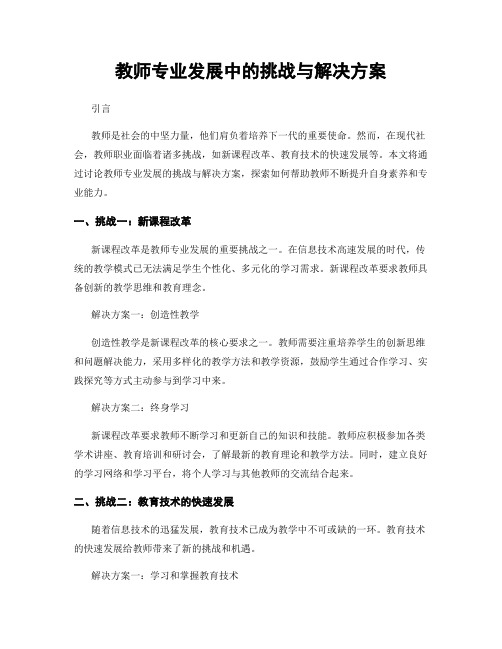 教师专业发展中的挑战与解决方案

引言

教师是社会的中坚力量，他们肩负着培养下一代的重要使命。然而，在现代社会，教师职业面临着诸多挑战，如新课程改革、教育技术的快速发展等。本文将通过讨论教师专业发展的挑战与解决方案，探索如何帮助教师不断提升自身素养和专业能力。

一、挑战一：新课程改革

新课程改革是教师专业发展的重要挑战之一。在信息技术高速发展的时代，传统的教学模式已无法满足学生个性化、多元化的学习需求。新课程改革要求教师具备创新的教学思维和教育理念。

解决方案一：创造性教学

创造性教学是新课程改革的核心要求之一。教师需要注重培养学生的创新思维和问题解决能力，采用多样化的教学方法和教学资源，鼓励学生通过合作学习、实践探究等方式主动参与到学习中来。

解决方案二：终身学习

新课程改革要求教师不断学习和更新自己的知识和技能。教师应积极参加各类学术讲座、教育培训和研讨会，了解最新的教育理论和教学方法。同时，建立良好的学习网络和学习平台，将个人学习与其他教师的交流结合起来。

二、挑战二：教育技术的快速发展

随着信息技术的迅猛发展，教育技术已成为教学中不可或缺的一环。教育技术的快速发展给教师带来了新的挑战和机遇。

解决方案一：学习和掌握教育技术